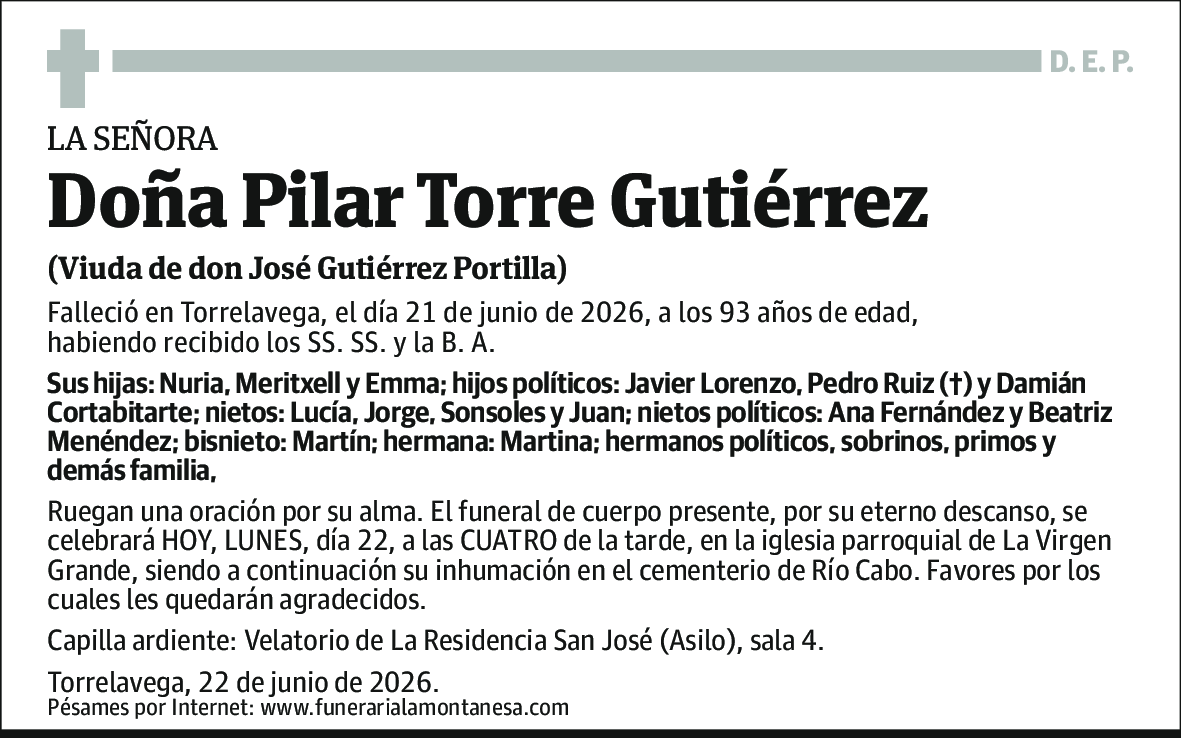 D. E. P.

LA SEÑORA

Doña Pilar Torre Gutiérrez

(Viuda de don José Gutiérrez Portilla)

Falleció en Torrelavega, el día 21 de junio de 2026, a los 93 años de edad, habiendo recibido los SS. SS. y la B. A.

Sus hijas: Nuria, Meritxell y Emma; hijos políticos: Javier Lorenzo, Pedro Ruiz (†) y Damián Cortabitarte; nietos: Lucía, Jorge, Sonsoles y Juan; nietos políticos: Ana Fernández y Beatriz Menéndez; bisnieto: Martín; hermana: Martina; hermanos políticos, sobrinos, primos y demás familia,

Ruegan una oración por su alma. El funeral de cuerpo presente, por su eterno descanso, se celebrará HOY, LUNES, día 22, a las CUATRO de la tarde, en la iglesia parroquial de La Virgen Grande, siendo a continuación su inhumación en el cementerio de Río Cabo. Favores por los cuales les quedarán agradecidos.

Capilla ardiente: Velatorio de La Residencia San José (Asilo), sala 4.

Torrelavega, 22 de junio de 2026.
Pésames por Internet: www.funerarialamontanesa.com